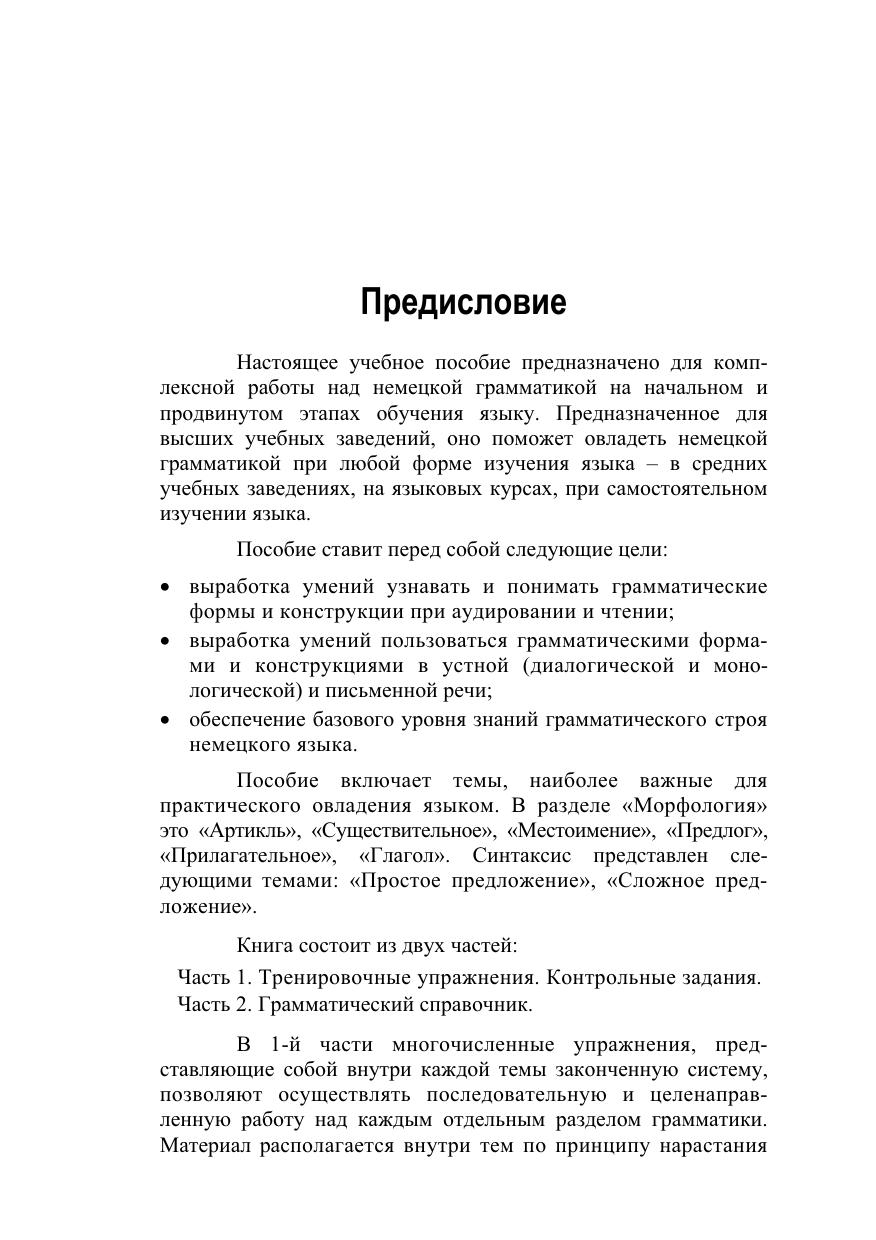 Предисловие

Настоящее учебное пособие предназначено для комплексной работы над немецкой грамматикой на начальном и продвинутом этапах обучения языку. Предназначенное для высших учебных заведений, оно поможет овладеть немецкой грамматикой при любой форме изучения языка – в средних учебных заведениях, на языковых курсах, при самостоятельном изучении языка.

Пособие ставит перед собой следующие цели:

• выработка умений узнавать и понимать грамматические формы и конструкции при аудировании и чтении;
• выработка умений пользоваться грамматическими формами и конструкциями в устной (диалогической и монологической) и письменной речи;
• обеспечение базового уровня знаний грамматического строя немецкого языка.

Пособие включает темы, наиболее важные для практического овладения языком. В разделе «Морфология» это «Артикль», «Существительное», «Местоимение», «Предлог», «Прилагательное», «Глагол». Синтаксис представлен следующими темами: «Простое предложение», «Сложное предложение».

Книга состоит из двух частей:

Часть 1. Тренировочные упражнения. Контрольные задания.
Часть 2. Грамматический справочник.

В 1-й части многочисленные упражнения, представляющие собой внутри каждой темы законченную систему, позволяют осуществлять последовательную и целенаправленную работу над каждым отдельным разделом грамматики. Материал располагается внутри тем по принципу нарастания